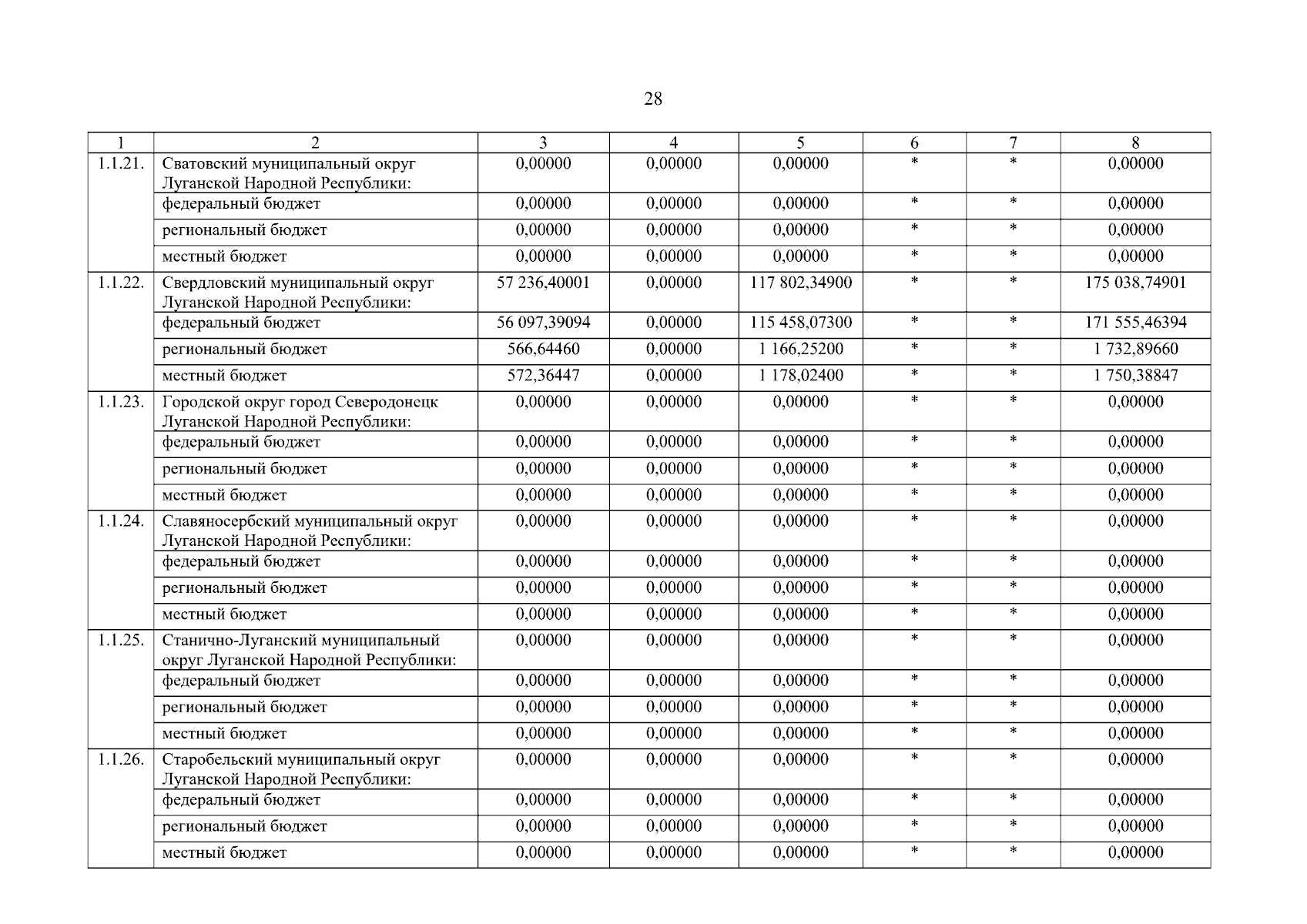 28

| 1 | 2 | 3 | 4 | 5 | 6 | 7 | 8 |
|---|---|---|---|---|---|---|---|
| 1.1.21. | Сватовский муниципальный округ Луганской Народной Республики: | 0,00000 | 0,00000 | 0,00000 | * | * | 0,00000 |
| | федеральный бюджет | 0,00000 | 0,00000 | 0,00000 | * | * | 0,00000 |
| | региональный бюджет | 0,00000 | 0,00000 | 0,00000 | * | * | 0,00000 |
| | местный бюджет | 0,00000 | 0,00000 | 0,00000 | * | * | 0,00000 |
| 1.1.22. | Свердловский муниципальный округ Луганской Народной Республики: | 57 236,40001 | 0,00000 | 117 802,34900 | * | * | 175 038,74901 |
| | федеральный бюджет | 56 097,39094 | 0,00000 | 115 458,07300 | * | * | 171 555,46394 |
| | региональный бюджет | 566,64460 | 0,00000 | 1 166,25200 | * | * | 1 732,89660 |
| | местный бюджет | 572,36447 | 0,00000 | 1 178,02400 | * | * | 1 750,38847 |
| 1.1.23. | Городской округ город Северодонецк Луганской Народной Республики: | 0,00000 | 0,00000 | 0,00000 | * | * | 0,00000 |
| | федеральный бюджет | 0,00000 | 0,00000 | 0,00000 | * | * | 0,00000 |
| | региональный бюджет | 0,00000 | 0,00000 | 0,00000 | * | * | 0,00000 |
| | местный бюджет | 0,00000 | 0,00000 | 0,00000 | * | * | 0,00000 |
| 1.1.24. | Славяносербский муниципальный округ Луганской Народной Республики: | 0,00000 | 0,00000 | 0,00000 | * | * | 0,00000 |
| | федеральный бюджет | 0,00000 | 0,00000 | 0,00000 | * | * | 0,00000 |
| | региональный бюджет | 0,00000 | 0,00000 | 0,00000 | * | * | 0,00000 |
| | местный бюджет | 0,00000 | 0,00000 | 0,00000 | * | * | 0,00000 |
| 1.1.25. | Станично-Луганский муниципальный округ Луганской Народной Республики: | 0,00000 | 0,00000 | 0,00000 | * | * | 0,00000 |
| | федеральный бюджет | 0,00000 | 0,00000 | 0,00000 | * | * | 0,00000 |
| | региональный бюджет | 0,00000 | 0,00000 | 0,00000 | * | * | 0,00000 |
| | местный бюджет | 0,00000 | 0,00000 | 0,00000 | * | * | 0,00000 |
| 1.1.26. | Старобельский муниципальный округ Луганской Народной Республики: | 0,00000 | 0,00000 | 0,00000 | * | * | 0,00000 |
| | федеральный бюджет | 0,00000 | 0,00000 | 0,00000 | * | * | 0,00000 |
| | региональный бюджет | 0,00000 | 0,00000 | 0,00000 | * | * | 0,00000 |
| | местный бюджет | 0,00000 | 0,00000 | 0,00000 | * | * | 0,00000 |